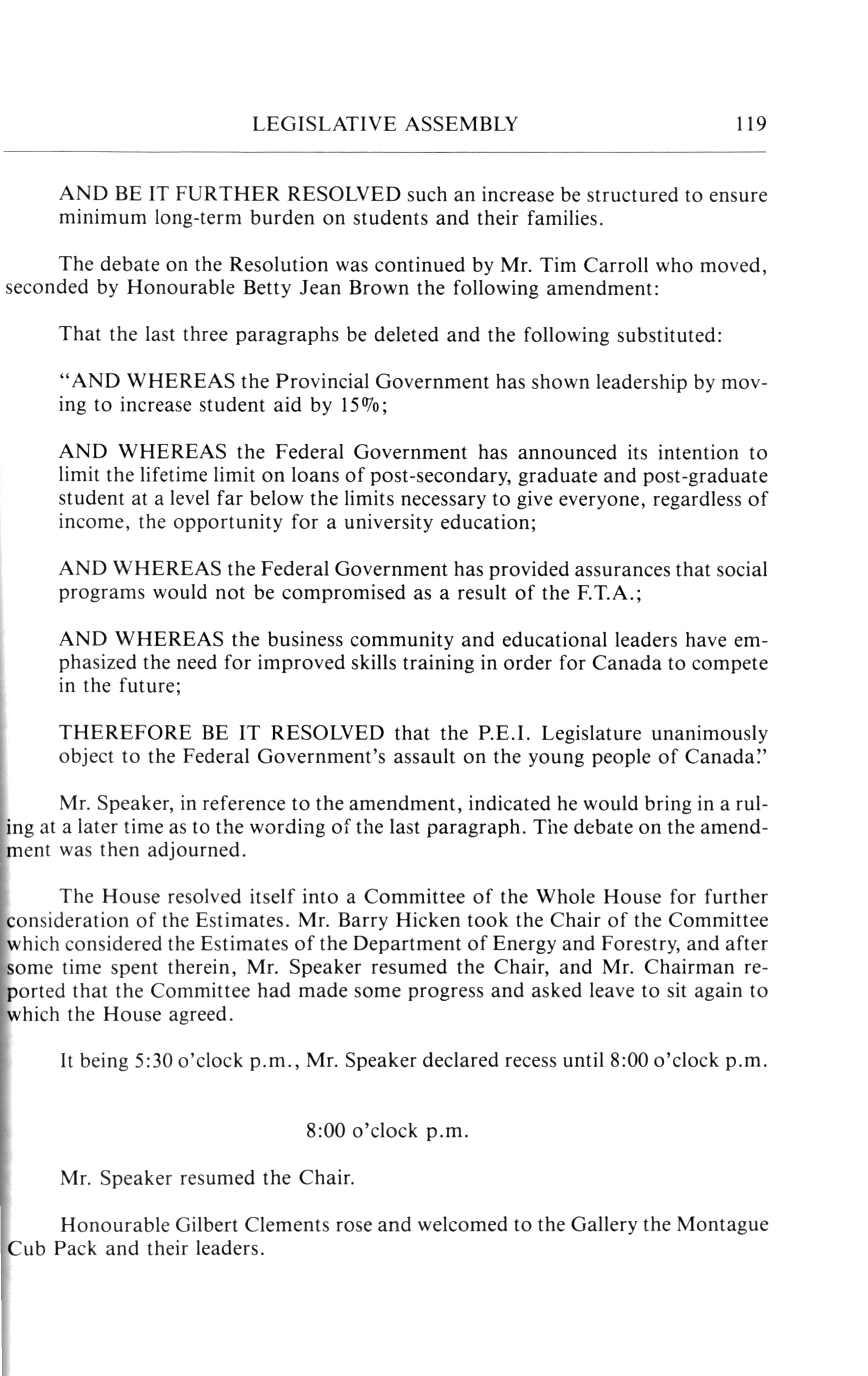 LEGISLATIVE ASSEMBLY 119

AND BE IT FURTHER RESOLVED such an increase be structured to ensure minimum long-term burden on students and their families.

The debate on the Resolution was continued by Mr. Tim Carroll who moved, seconded by Honourable Betty Jean Brown the following amendment:

That the last three paragraphs be deleted and the following substituted:

"AND WHEREAS the Provincial Government has shown leadership by moving to increase student aid by 15%;

AND WHEREAS the Federal Government has announced its intention to limit the lifetime limit on loans of post-secondary, graduate and post-graduate student at a level far below the limits necessary to give everyone, regardless of income, the opportunity for a university education;

AND WHEREAS the Federal Government has provided assurances that social programs would not be compromised as a result of the F.T.A.;

AND WHEREAS the business community and educational leaders have emphasized the need for improved skills training in order for Canada to compete in the future;

THEREFORE BE IT RESOLVED that the P.E.I. Legislature unanimously object to the Federal Government's assault on the young people of Canada."

Mr. Speaker, in reference to the amendment, indicated he would bring in a ruling at a later time as to the wording of the last paragraph. The debate on the amendment was then adjourned.

The House resolved itself into a Committee of the Whole House for further consideration of the Estimates. Mr. Barry Hicken took the Chair of the Committee which considered the Estimates of the Department of Energy and Forestry, and after some time spent therein, Mr. Speaker resumed the Chair, and Mr. Chairman reported that the Committee had made some progress and asked leave to sit again to which the House agreed.

It being 5:30 o'clock p.m., Mr. Speaker declared recess until 8:00 o'clock p.m.

8:00 o'clock p.m.

Mr. Speaker resumed the Chair.

Honourable Gilbert Clements rose and welcomed to the Gallery the Montague Cub Pack and their leaders.